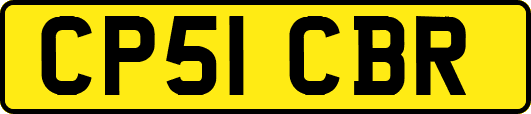 CP51 CBR